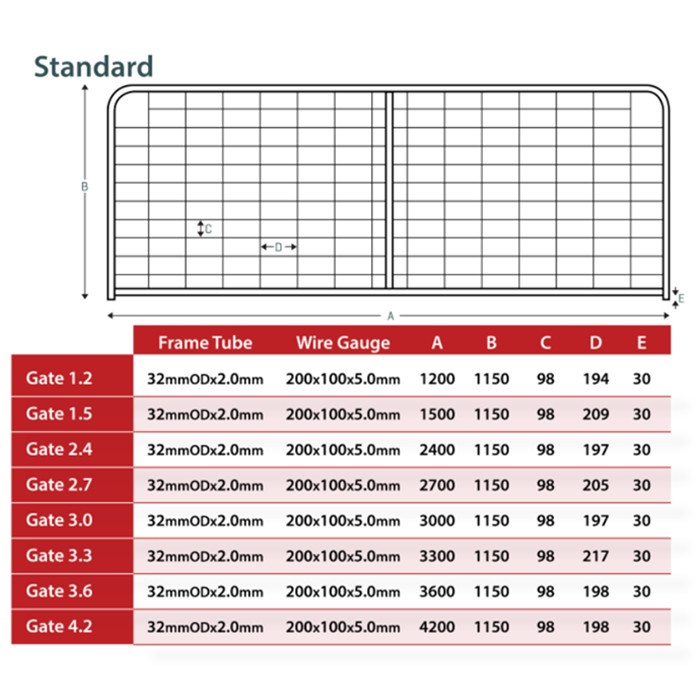 Standard

B

C

D

E

A

| | Frame Tube | Wire Gauge | A | B | C | D | E |
|---|---|---|---|---|---|---|---|
| Gate 1.2 | 32mmODx2.0mm | 200x100x5.0mm | 1200 | 1150 | 98 | 194 | 30 |
| Gate 1.5 | 32mmODx2.0mm | 200x100x5.0mm | 1500 | 1150 | 98 | 209 | 30 |
| Gate 2.4 | 32mmODx2.0mm | 200x100x5.0mm | 2400 | 1150 | 98 | 197 | 30 |
| Gate 2.7 | 32mmODx2.0mm | 200x100x5.0mm | 2700 | 1150 | 98 | 205 | 30 |
| Gate 3.0 | 32mmODx2.0mm | 200x100x5.0mm | 3000 | 1150 | 98 | 197 | 30 |
| Gate 3.3 | 32mmODx2.0mm | 200x100x5.0mm | 3300 | 1150 | 98 | 217 | 30 |
| Gate 3.6 | 32mmODx2.0mm | 200x100x5.0mm | 3600 | 1150 | 98 | 198 | 30 |
| Gate 4.2 | 32mmODx2.0mm | 200x100x5.0mm | 4200 | 1150 | 98 | 198 | 30 |